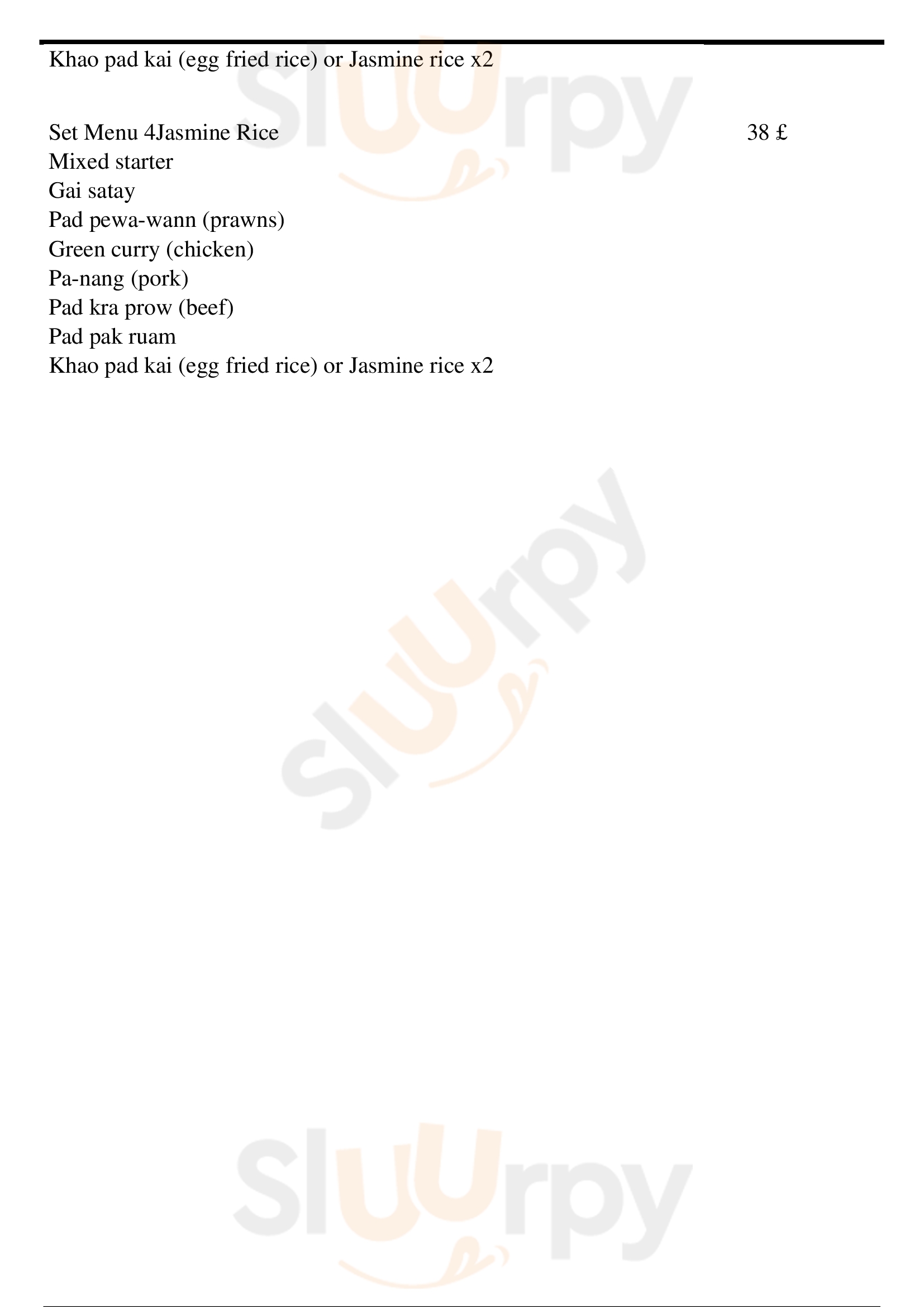 Khao pad kai (egg fried rice) or Jasmine rice x2

Set Menu 4Jasmine Rice 38 £
Mixed starter
Gai satay
Pad pewa-wann (prawns)
Green curry (chicken)
Pa-nang (pork)
Pad kra prow (beef)
Pad pak ruam
Khao pad kai (egg fried rice) or Jasmine rice x2

Sluurpy